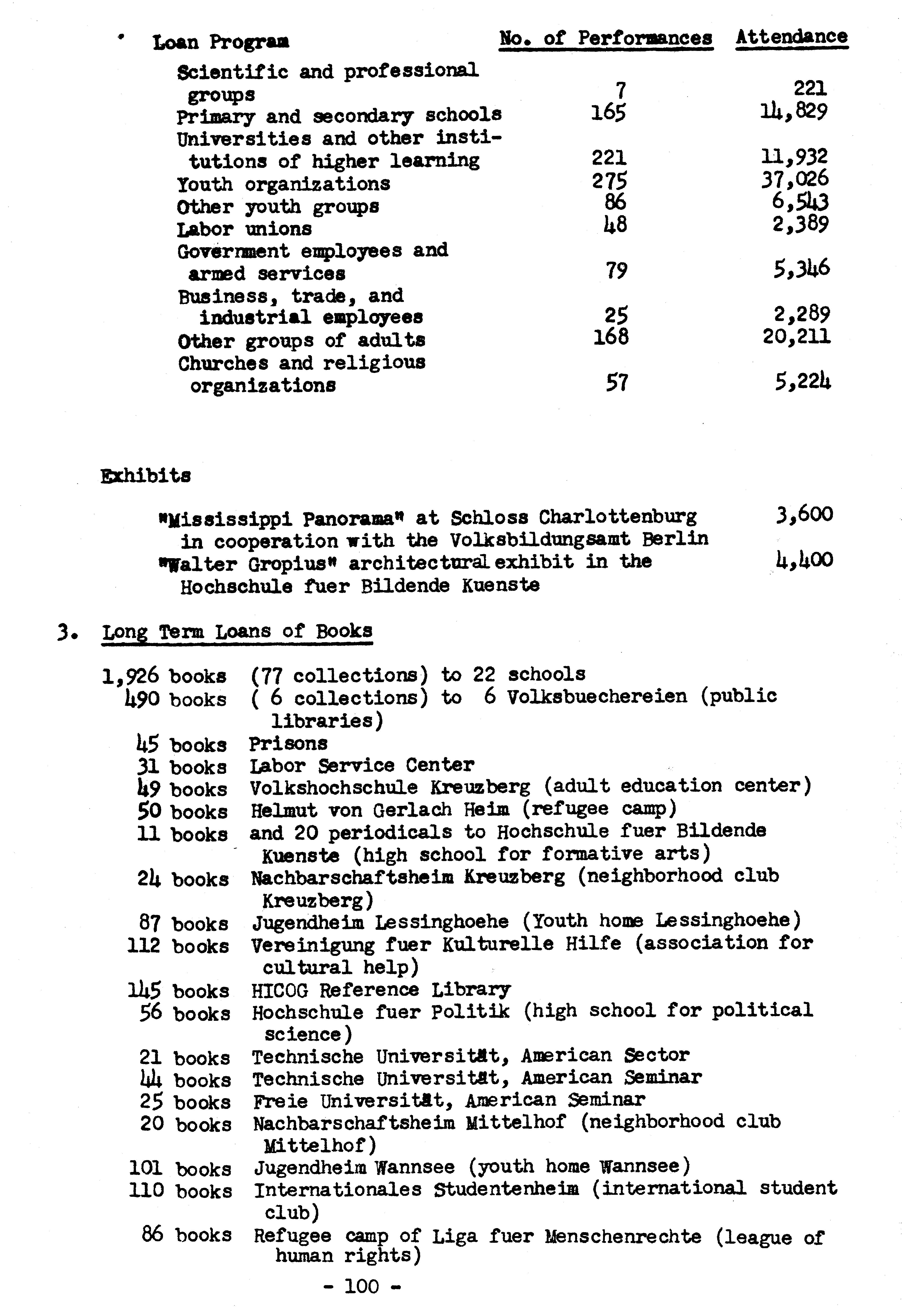 | Loan Program | No. of Performances | Attendance |
|---|---|---|
| Scientific and professional groups | 7 | 221 |
| Primary and secondary schools | 165 | 14,829 |
| Universities and other institutions of higher learning | 221 | 11,932 |
| Youth organizations | 275 | 37,026 |
| Other youth groups | 86 | 6,543 |
| Labor unions | 48 | 2,389 |
| Government employees and armed services | 79 | 5,346 |
| Business, trade, and industrial employees | 25 | 2,289 |
| Other groups of adults | 168 | 20,211 |
| Churches and religious organizations | 57 | 5,224 |

Exhibits

"Mississippi Panorama" at Schloss Charlottenburg in cooperation with the Volksbildungsamt Berlin 3,600
"Walter Gropius" architectural exhibit in the Hochschule fuer Bildende Kuenste 4,400

3. Long Term Loans of Books

1,926 books (77 collections) to 22 schools
490 books ( 6 collections) to 6 Volksbuechereien (public libraries)
45 books Prisons
31 books Labor Service Center
49 books Volkshochschule Kreuzberg (adult education center)
50 books Helmut von Gerlach Heim (refugee camp)
11 books and 20 periodicals to Hochschule fuer Bildende Kuenste (high school for formative arts)
24 books Nachbarschaftsheim Kreuzberg (neighborhood club Kreuzberg)
87 books Jugendheim Lessinghoehe (Youth home Lessinghoehe)
112 books Vereinigung fuer Kulturelle Hilfe (association for cultural help)
145 books HICOG Reference Library
56 books Hochschule fuer Politik (high school for political science)
21 books Technische Universität, American Sector
44 books Technische Universität, American Seminar
25 books Freie Universität, American Seminar
20 books Nachbarschaftsheim Mittelhof (neighborhood club Mittelhof)
101 books Jugendheim Wannsee (youth home Wannsee)
110 books Internationales Studentenheim (international student club)
86 books Refugee camp of Liga fuer Menschenrechte (league of human rights)

- 100 -